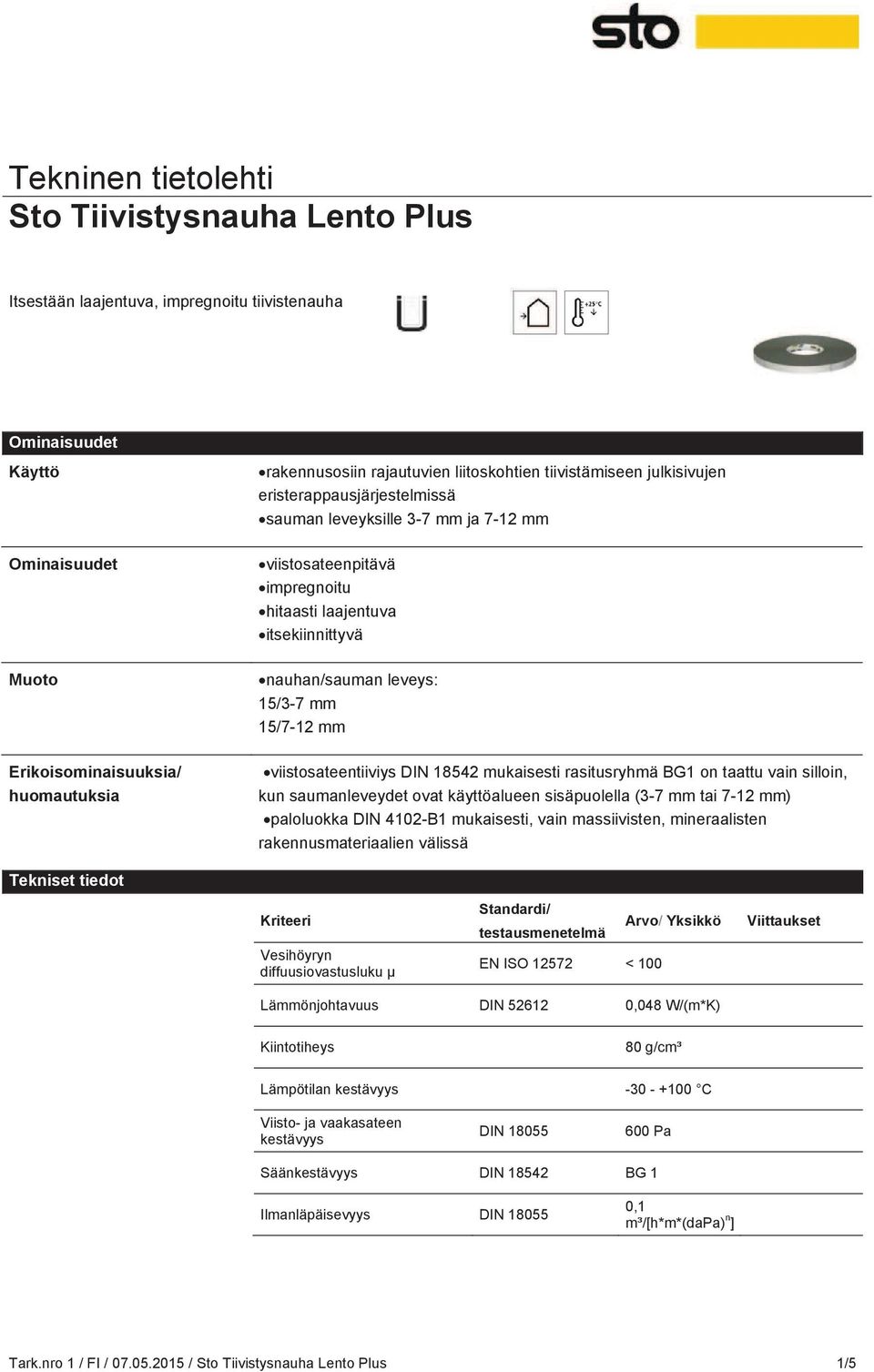 sto

Tekninen tietolehti
Sto Tiivistysnauha Lento Plus

Itsestään laajentuva, impregnoitu tiivistenauha

+25°C

Ominaisuudet

Käyttö
•rakennusosiin rajautuvien liitoskohtien tiivistämiseen julkisivujen eristerappausjärjestelmissä
•sauman leveyksille 3-7 mm ja 7-12 mm

Ominaisuudet
•viistosateenpitävä
•impregnoitu
•hitaasti laajentuva
•itsekiinnittyvä

Muoto
•nauhan/sauman leveys:
15/3-7 mm
15/7-12 mm

Erikoisominaisuuksia/ huomautuksia
•viistosateentiiviys DIN 18542 mukaisesti rasitusryhmä BG1 on taattu vain silloin, kun saumanleveydet ovat käyttöalueen sisäpuolella (3-7 mm tai 7-12 mm)
•paloluokka DIN 4102-B1 mukaisesti, vain massiivisten, mineraalisten rakennusmateriaalien välissä

Tekniset tiedot

| Kriteeri | Standardi/ testausmenetelmä | Arvo/ Yksikkö | Viittaukset |
|---|---|---|---|
| Vesihöyryn diffuusiovastusluku μ | EN ISO 12572 | < 100 | |
| Lämmönjohtavuus | DIN 52612 | 0,048 W/(m*K) | |
| Kiintotiheys | | 80 g/cm³ | |
| Lämpötilan kestävyys | | -30 - +100 °C | |
| Viisto- ja vaakasateen kestävyys | DIN 18055 | 600 Pa | |
| Säänkestävyys | DIN 18542 | BG 1 | |
| Ilmanläpäisevyys | DIN 18055 | 0,1 m³/[h*m*(daPa)$^n$] | |

Tark.nro 1 / FI / 07.05.2015 / Sto Tiivistysnauha Lento Plus 1/5